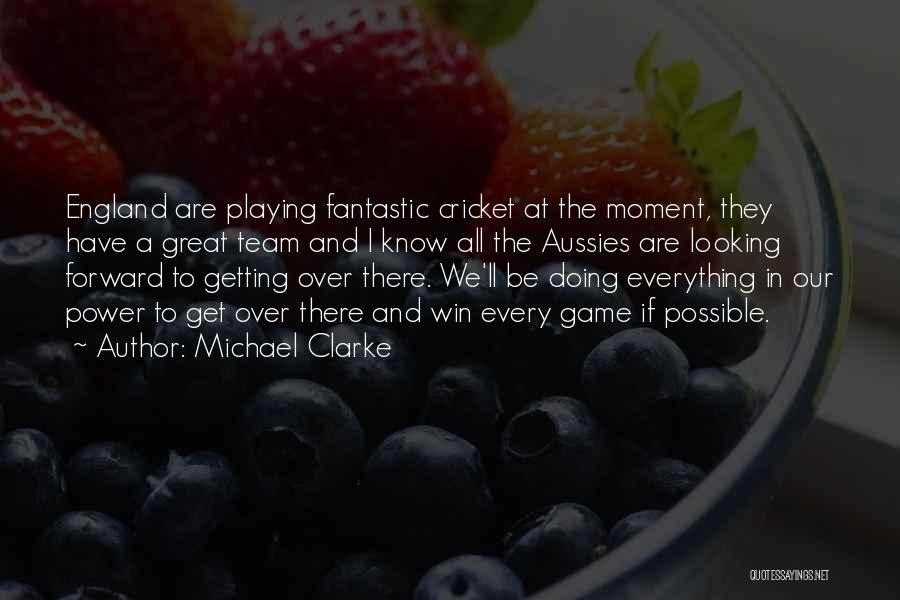 England are playing fantastic cricket at the moment, they have a great team and I know all the Aussies are looking forward to getting over there. We'll be doing everything in our power to get over there and win every game if possible.
~ Author: Michael Clarke

QUOTESSAYINGS.NET